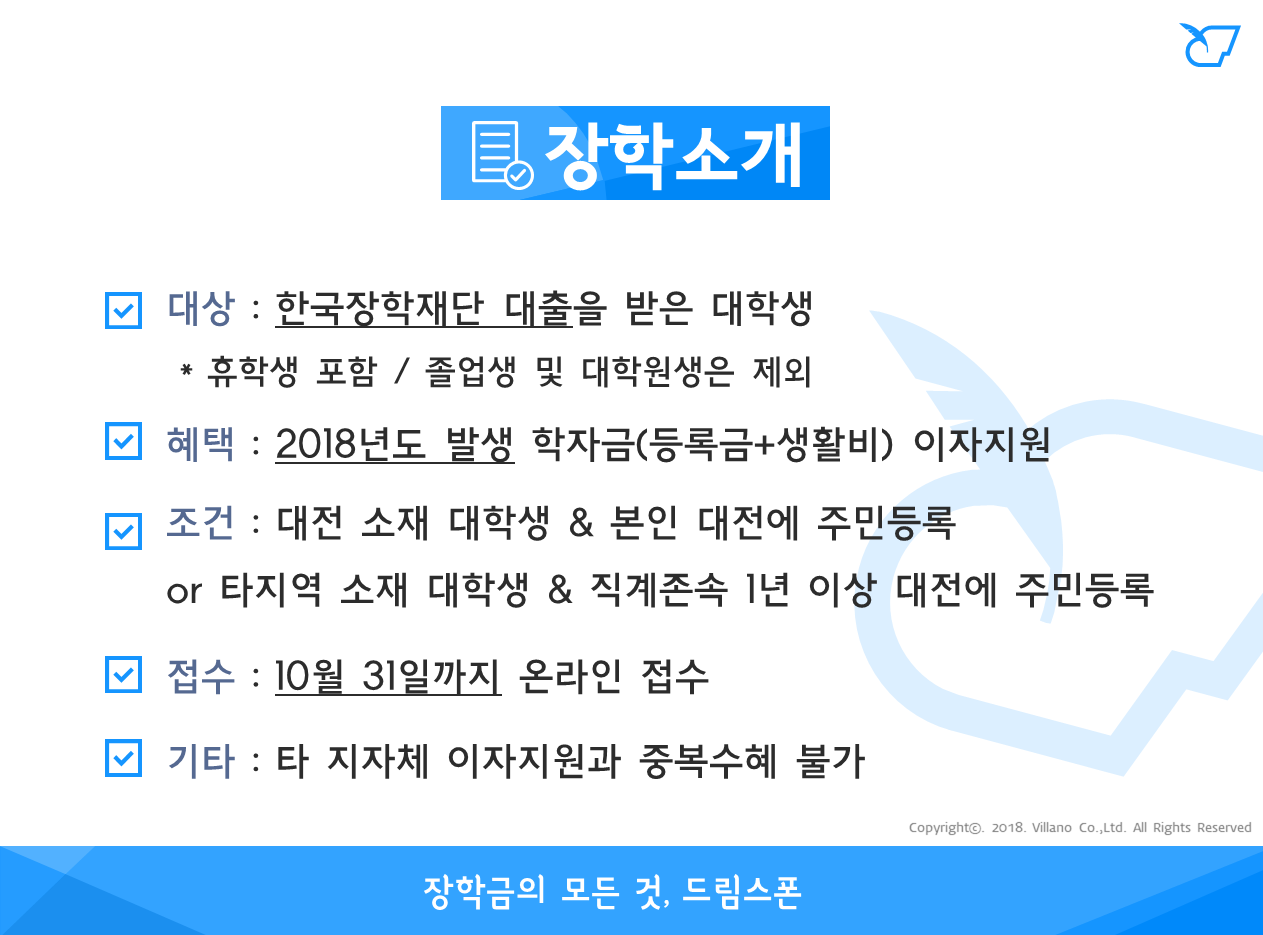 장학소개

☑ 대상 : 한국장학재단 대출을 받은 대학생
* 휴학생 포함 / 졸업생 및 대학원생은 제외

☑ 혜택 : 2018년도 발생 학자금(등록금+생활비) 이자지원

☑ 조건 : 대전 소재 대학생 & 본인 대전에 주민등록
or 타지역 소재 대학생 & 직계존속 1년 이상 대전에 주민등록

☑ 접수 : 10월 31일까지 온라인 접수

☑ 기타 : 타 지자체 이자지원과 중복수혜 불가

Copyright©. 2018. Villano Co.,Ltd. All Rights Reserved

장학금의 모든 것, 드림스폰